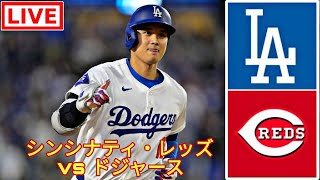 LIVE

LA

Dodgers

シンシナティ・レッズ
VS ドジャース

LA

REDS